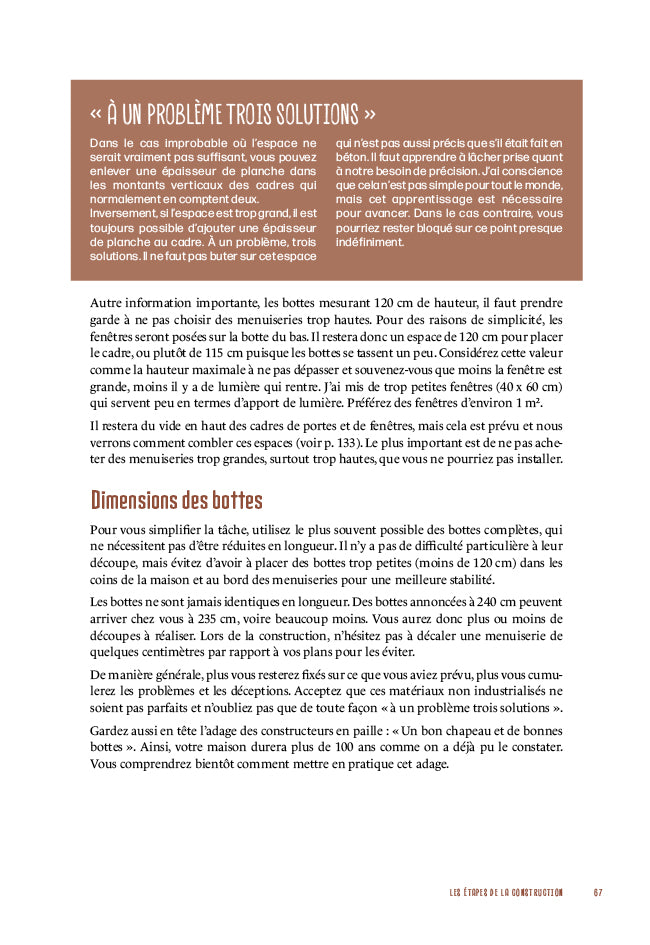 « À UN PROBLÈME TROIS SOLUTIONS »

Dans le cas improbable où l'espace ne serait vraiment pas suffisant, vous pouvez enlever une épaisseur de planche dans les montants verticaux des cadres qui normalement en comptent deux.
Inversement, si l'espace est trop grand, il est toujours possible d'ajouter une épaisseur de planche au cadre. À un problème, trois solutions. Il ne faut pas buter sur cet espace qui n'est pas aussi précis que s'il était fait en béton. Il faut apprendre à lâcher prise quant à notre besoin de précision. J'ai conscience que cela n'est pas simple pour tout le monde, mais cet apprentissage est nécessaire pour avancer. Dans le cas contraire, vous pourriez rester bloqué sur ce point presque indéfiniment.

Autre information importante, les bottes mesurant 120 cm de hauteur, il faut prendre garde à ne pas choisir des menuiseries trop hautes. Pour des raisons de simplicité, les fenêtres seront posées sur la botte du bas. Il restera donc un espace de 120 cm pour placer le cadre, ou plutôt de 115 cm puisque les bottes se tassent un peu. Considérez cette valeur comme la hauteur maximale à ne pas dépasser et souvenez-vous que moins la fenêtre est grande, moins il y a de lumière qui rentre. J'ai mis de trop petites fenêtres (40 x 60 cm) qui servent peu en termes d'apport de lumière. Préférez des fenêtres d'environ 1 m².

Il restera du vide en haut des cadres de portes et de fenêtres, mais cela est prévu et nous verrons comment combler ces espaces (voir p. 133). Le plus important est de ne pas acheter des menuiseries trop grandes, surtout trop hautes, que vous ne pourriez pas installer.

Dimensions des bottes

Pour vous simplifier la tâche, utilisez le plus souvent possible des bottes complètes, qui ne nécessitent pas d'être réduites en longueur. Il n'y a pas de difficulté particulière à leur découpe, mais évitez d'avoir à placer des bottes trop petites (moins de 120 cm) dans les coins de la maison et au bord des menuiseries pour une meilleure stabilité.

Les bottes ne sont jamais identiques en longueur. Des bottes annoncées à 240 cm peuvent arriver chez vous à 235 cm, voire beaucoup moins. Vous aurez donc plus ou moins de découpes à réaliser. Lors de la construction, n'hésitez pas à décaler une menuiserie de quelques centimètres par rapport à vos plans pour les éviter.

De manière générale, plus vous resterez fixés sur ce que vous aviez prévu, plus vous cumulerez les problèmes et les déceptions. Acceptez que ces matériaux non industrialisés ne soient pas parfaits et n'oubliez pas que de toute façon « à un problème trois solutions ».

Gardez aussi en tête l'adage des constructeurs en paille : « Un bon chapeau et de bonnes bottes ». Ainsi, votre maison durera plus de 100 ans comme on a déjà pu le constater. Vous comprendrez bientôt comment mettre en pratique cet adage.

LES ÉTAPES DE LA CONSTRUCTION 67